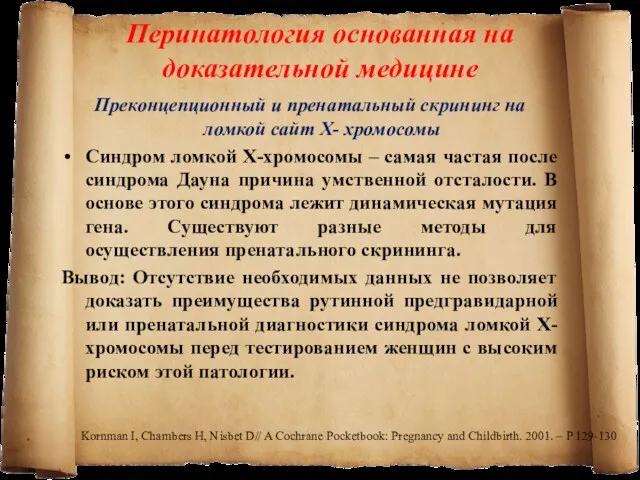 Перинатология основанная на доказательной медицине

Преконцепционный и пренатальный скрининг на ломкой сайт Х- хромосомы

• Синдром ломкой Х-хромосомы – самая частая после синдрома Дауна причина умственной отсталости. В основе этого синдрома лежит динамическая мутация гена. Существуют разные методы для осуществления пренатального скрининга.

Вывод: Отсутствие необходимых данных не позволяет доказать преимущества рутинной предгравидарной или пренатальной диагностики синдрома ломкой Х-хромосомы перед тестированием женщин с высоким риском этой патологии.

Kornman I, Chambers H, Nisbet D// A Cochrane Pocketbook: Pregnancy and Childbirth. 2001. – P 129-130